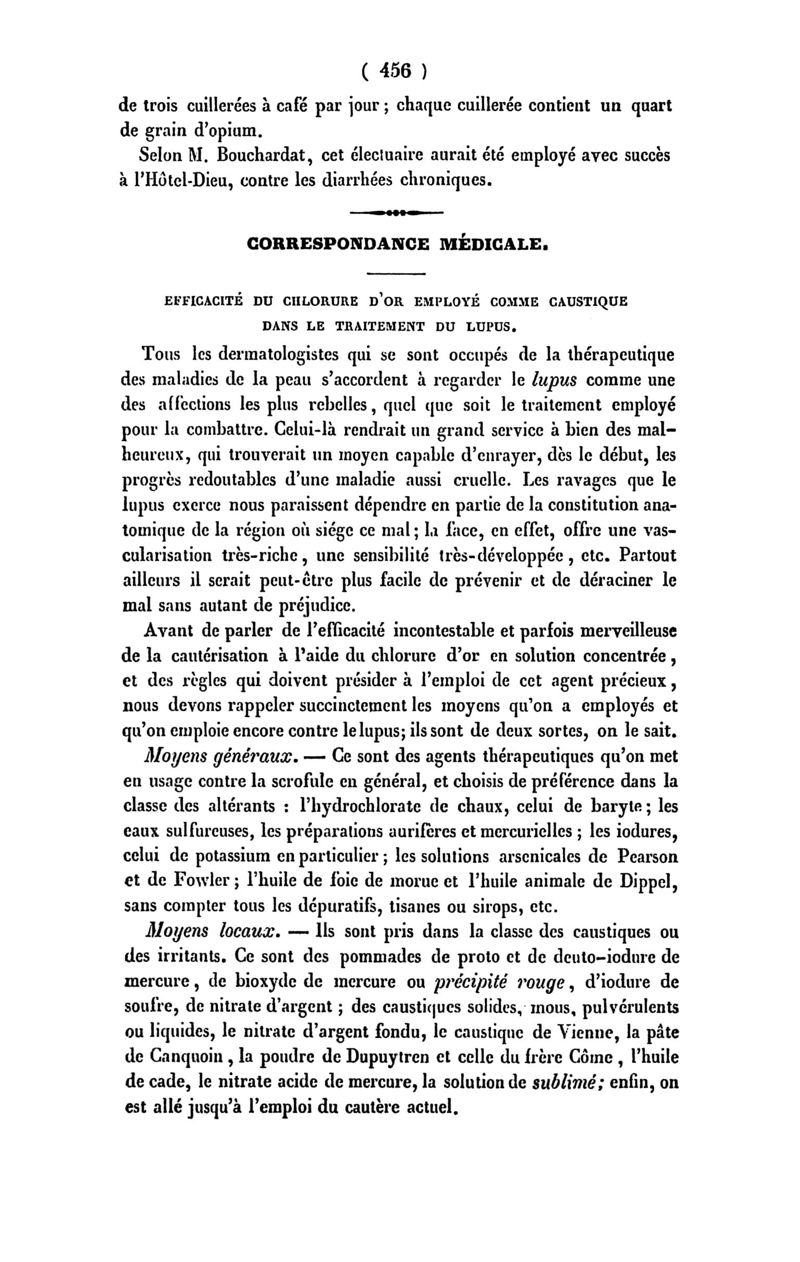 ( 456 )

de trois cuillerées à café par jour ; chaque cuillerée contient un quart de grain d'opium.

Selon M. Bouchardat, cet électuaire aurait été employé avec succès à l'Hôtel-Dieu, contre les diarrhées chroniques.

CORRESPONDANCE MÉDICALE.

EFFICACITÉ DU CHLORURE D'OR EMPLOYÉ COMME CAUSTIQUE DANS LE TRAITEMENT DU LUPUS.

Tous les dermatologistes qui se sont occupés de la thérapeutique des maladies de la peau s'accordent à regarder le lupus comme une des affections les plus rebelles, quel que soit le traitement employé pour la combattre. Celui-là rendrait un grand service à bien des malheureux, qui trouverait un moyen capable d'enrayer, dès le début, les progrès redoutables d'une maladie aussi cruelle. Les ravages que le lupus exerce nous paraissent dépendre en partie de la constitution anatomique de la région où siége ce mal ; la face, en effet, offre une vascularisation très-riche, une sensibilité très-développée, etc. Partout ailleurs il serait peut-être plus facile de prévenir et de déraciner le mal sans autant de préjudice.

Avant de parler de l'efficacité incontestable et parfois merveilleuse de la cautérisation à l'aide du chlorure d'or en solution concentrée, et des règles qui doivent présider à l'emploi de cet agent précieux, nous devons rappeler succinctement les moyens qu'on a employés et qu'on emploie encore contre le lupus; ils sont de deux sortes, on le sait.

Moyens généraux. — Ce sont des agents thérapeutiques qu'on met en usage contre la scrofule en général, et choisis de préférence dans la classe des altérants : l'hydrochlorate de chaux, celui de baryte ; les eaux sulfureuses, les préparations aurifères et mercurielles ; les iodures, celui de potassium en particulier ; les solutions arsenicales de Pearson et de Fowler ; l'huile de foie de morue et l'huile animale de Dippel, sans compter tous les dépuratifs, tisanes ou sirops, etc.

Moyens locaux. — Ils sont pris dans la classe des caustiques ou des irritants. Ce sont des pommades de proto et de deuto-iodure de mercure, de bioxyde de mercure ou précipité rouge, d'iodure de soufre, de nitrate d'argent ; des caustiques solides, mous, pulvérulents ou liquides, le nitrate d'argent fondu, le caustique de Vienne, la pâte de Canquoin, la poudre de Dupuytren et celle du frère Côme, l'huile de cade, le nitrate acide de mercure, la solution de sublimé; enfin, on est allé jusqu'à l'emploi du cautère actuel.